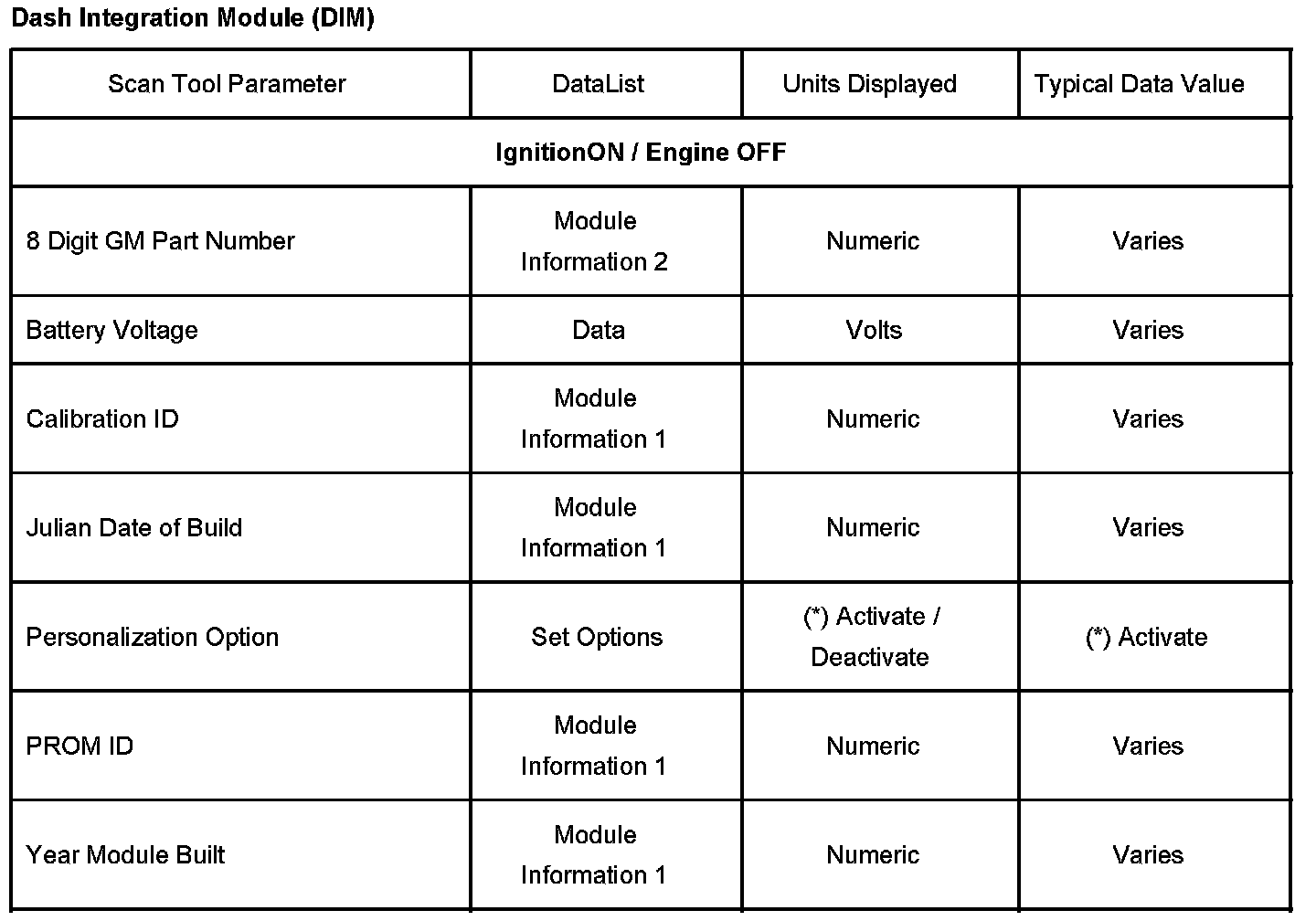 Dash Integration Module (DIM)

| Scan Tool Parameter | DataList | Units Displayed | Typical Data Value |
|---|---|---|---|
| IgnitionON / Engine OFF | | | |
| 8 Digit GM Part Number | Module Information 2 | Numeric | Varies |
| Battery Voltage | Data | Volts | Varies |
| Calibration ID | Module Information 1 | Numeric | Varies |
| Julian Date of Build | Module Information 1 | Numeric | Varies |
| Personalization Option | Set Options | (*) Activate / Deactivate | (*) Activate |
| PROM ID | Module Information 1 | Numeric | Varies |
| Year Module Built | Module Information 1 | Numeric | Varies |